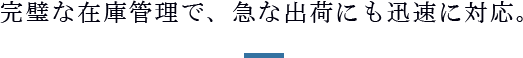 完璧な在庫管理で、急な出荷にも迅速に対応。